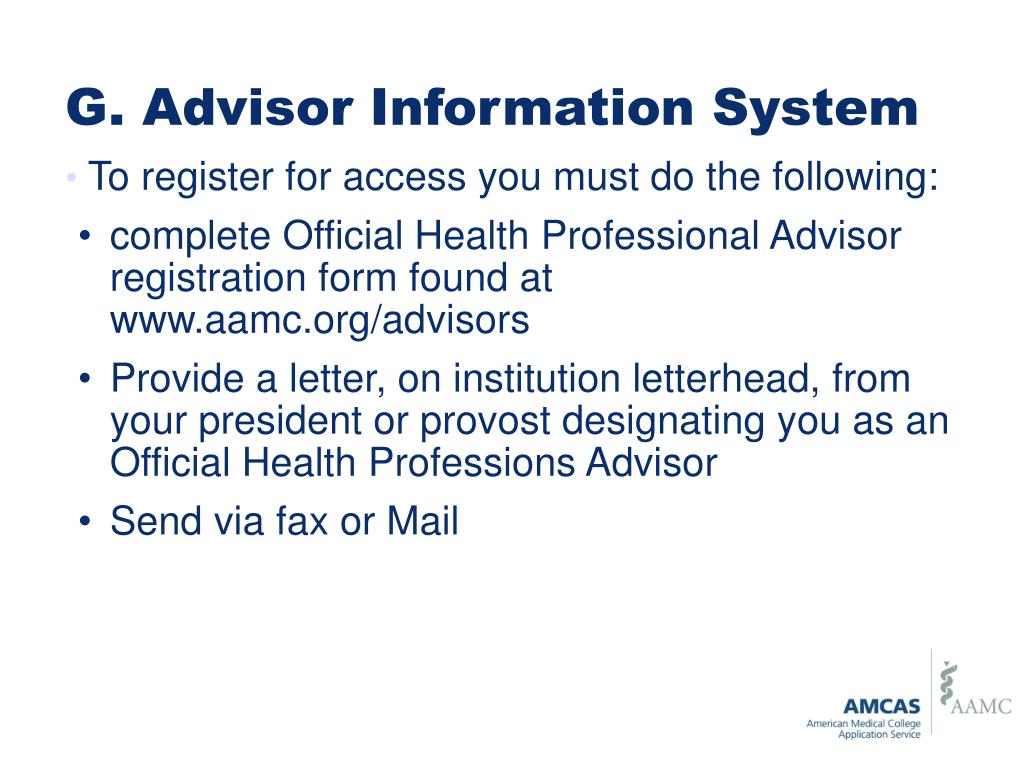 G. Advisor Information System

• To register for access you must do the following:

• complete Official Health Professional Advisor registration form found at www.aamc.org/advisors

• Provide a letter, on institution letterhead, from your president or provost designating you as an Official Health Professions Advisor

• Send via fax or Mail

AMCAS
American Medical College Application Service

AAMC